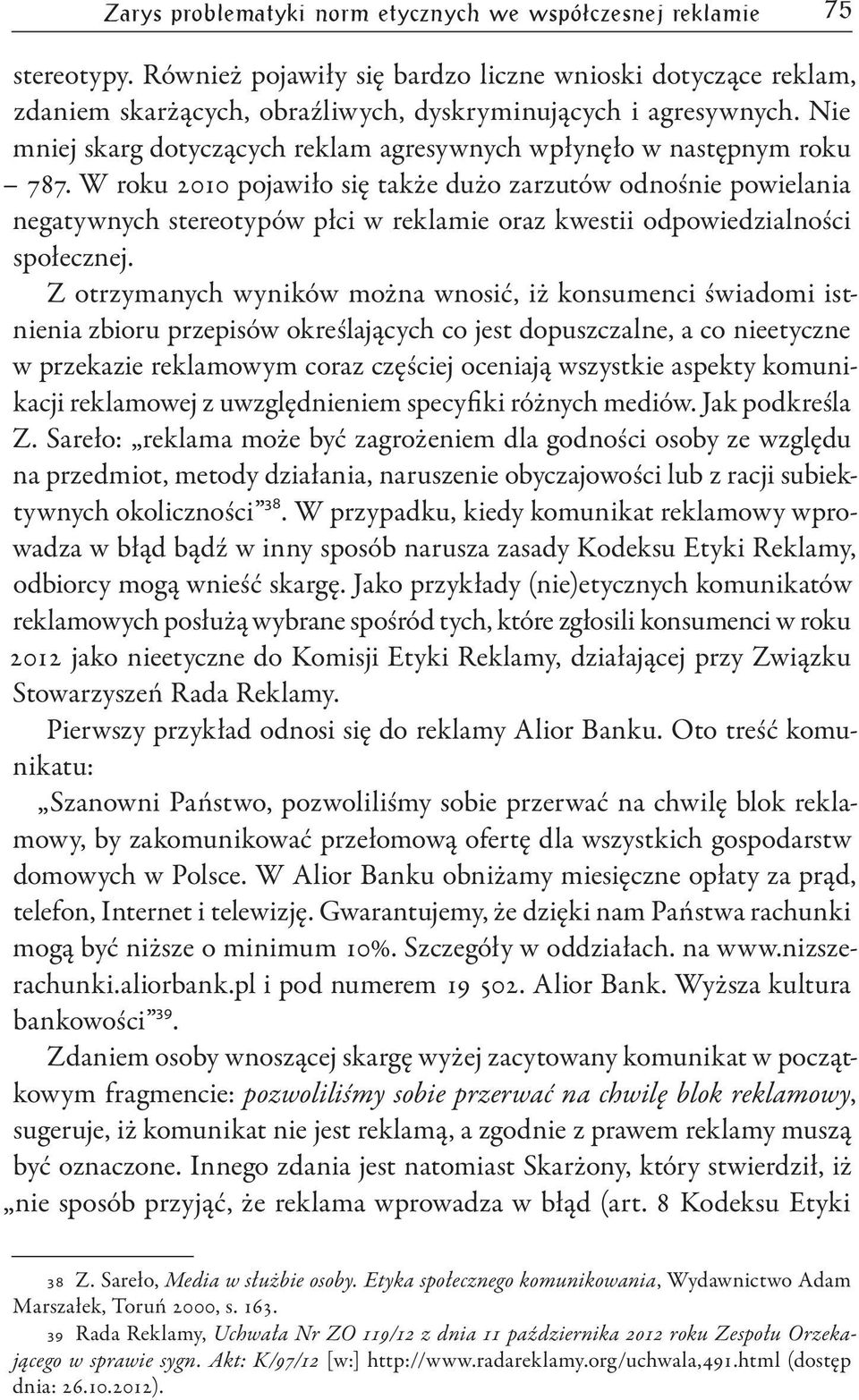 Zarys problematyki norm etycznych we współczesnej reklamie 75

stereotypy. Również pojawiły się bardzo liczne wnioski dotyczące reklam, zdaniem skarżących, obraźliwych, dyskryminujących i agresywnych. Nie mniej skarg dotyczących reklam agresywnych wpłynęło w następnym roku – 787. W roku 2010 pojawiło się także dużo zarzutów odnośnie powielania negatywnych stereotypów płci w reklamie oraz kwestii odpowiedzialności społecznej.

Z otrzymanych wyników można wnosić, iż konsumenci świadomi istnienia zbioru przepisów określających co jest dopuszczalne, a co nieetyczne w przekazie reklamowym coraz częściej oceniają wszystkie aspekty komunikacji reklamowej z uwzględnieniem specyfiki różnych mediów. Jak podkreśla Z. Sareło: „reklama może być zagrożeniem dla godności osoby ze względu na przedmiot, metody działania, naruszenie obyczajowości lub z racji subiektywnych okoliczności”$^{38}$. W przypadku, kiedy komunikat reklamowy wprowadza w błąd bądź w inny sposób narusza zasady Kodeksu Etyki Reklamy, odbiorcy mogą wnieść skargę. Jako przykłady (nie)etycznych komunikatów reklamowych posłużą wybrane spośród tych, które zgłosili konsumenci w roku 2012 jako nieetyczne do Komisji Etyki Reklamy, działającej przy Związku Stowarzyszeń Rada Reklamy.

Pierwszy przykład odnosi się do reklamy Alior Banku. Oto treść komunikatu:

„Szanowni Państwo, pozwoliliśmy sobie przerwać na chwilę blok reklamowy, by zakomunikować przełomową ofertę dla wszystkich gospodarstw domowych w Polsce. W Alior Banku obniżamy miesięczne opłaty za prąd, telefon, Internet i telewizję. Gwarantujemy, że dzięki nam Państwa rachunki mogą być niższe o minimum 10%. Szczegóły w oddziałach. na www.nizszerachunki.aliorbank.pl i pod numerem 19 502. Alior Bank. Wyższa kultura bankowości”$^{39}$.

Zdaniem osoby wnoszącej skargę wyżej zacytowany komunikat w początkowym fragmencie: pozwoliliśmy sobie przerwać na chwilę blok reklamowy, sugeruje, iż komunikat nie jest reklamą, a zgodnie z prawem reklamy muszą być oznaczone. Innego zdania jest natomiast Skarżony, który stwierdził, iż „nie sposób przyjąć, że reklama wprowadza w błąd (art. 8 Kodeksu Etyki

38 Z. Sareło, Media w służbie osoby. Etyka społecznego komunikowania, Wydawnictwo Adam Marszałek, Toruń 2000, s. 163.

39 Rada Reklamy, Uchwała Nr ZO 119/12 z dnia 11 października 2012 roku Zespołu Orzekającego w sprawie sygn. Akt: K/97/12 [w:] http://www.radareklamy.org/uchwala,491.html (dostęp dnia: 26.10.2012).